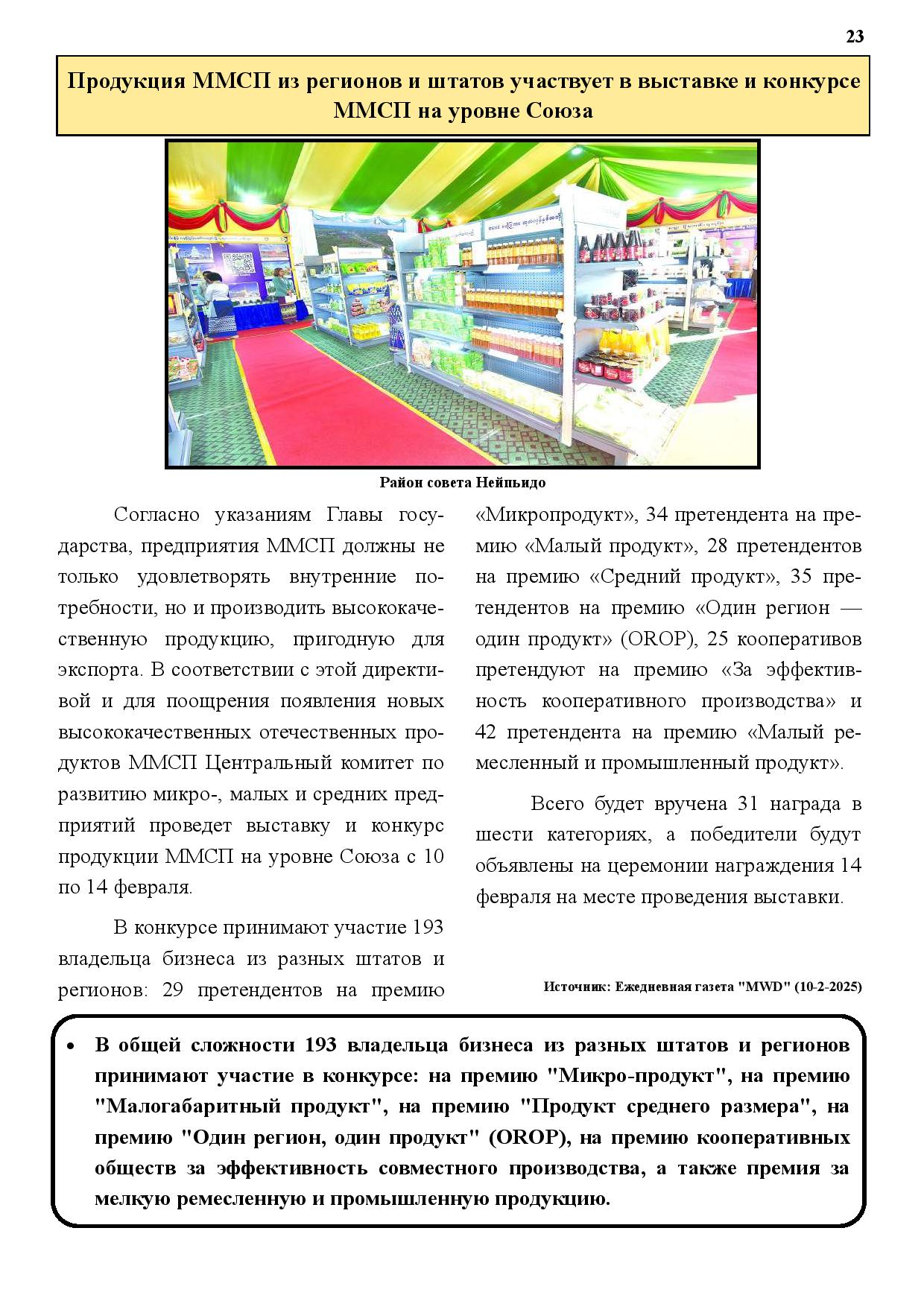 23

Продукция ММСП из регионов и штатов участвует в выставке и конкурсе ММСП на уровне Союза

Район совета Нейпьидо

Согласно указаниям Главы государства, предприятия ММСП должны не только удовлетворять внутренние потребности, но и производить высококачественную продукцию, пригодную для экспорта. В соответствии с этой директивой и для поощрения появления новых высококачественных отечественных продуктов ММСП Центральный комитет по развитию микро-, малых и средних предприятий проведет выставку и конкурс продукции ММСП на уровне Союза с 10 по 14 февраля.

В конкурсе принимают участие 193 владельца бизнеса из разных штатов и регионов: 29 претендентов на премию «Микропродукт», 34 претендента на премию «Малый продукт», 28 претендентов на премию «Средний продукт», 35 претендентов на премию «Один регион — один продукт» (OROP), 25 кооперативов претендуют на премию «За эффективность кооперативного производства» и 42 претендента на премию «Малый ремесленный и промышленный продукт».

Всего будет вручена 31 награда в шести категориях, а победители будут объявлены на церемонии награждения 14 февраля на месте проведения выставки.

Источник: Ежедневная газета "MWD" (10-2-2025)

• В общей сложности 193 владельца бизнеса из разных штатов и регионов принимают участие в конкурсе: на премию "Микро-продукт", на премию "Малогабаритный продукт", на премию "Продукт среднего размера", на премию "Один регион, один продукт" (OROP), на премию кооперативных обществ за эффективность совместного производства, а также премия за мелкую ремесленную и промышленную продукцию.